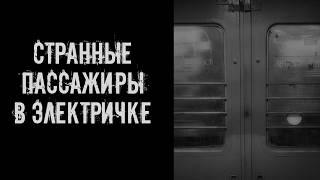 СТРАННЫЕ ПАССАЖИРЫ В ЭЛЕКТРИЧКЕ